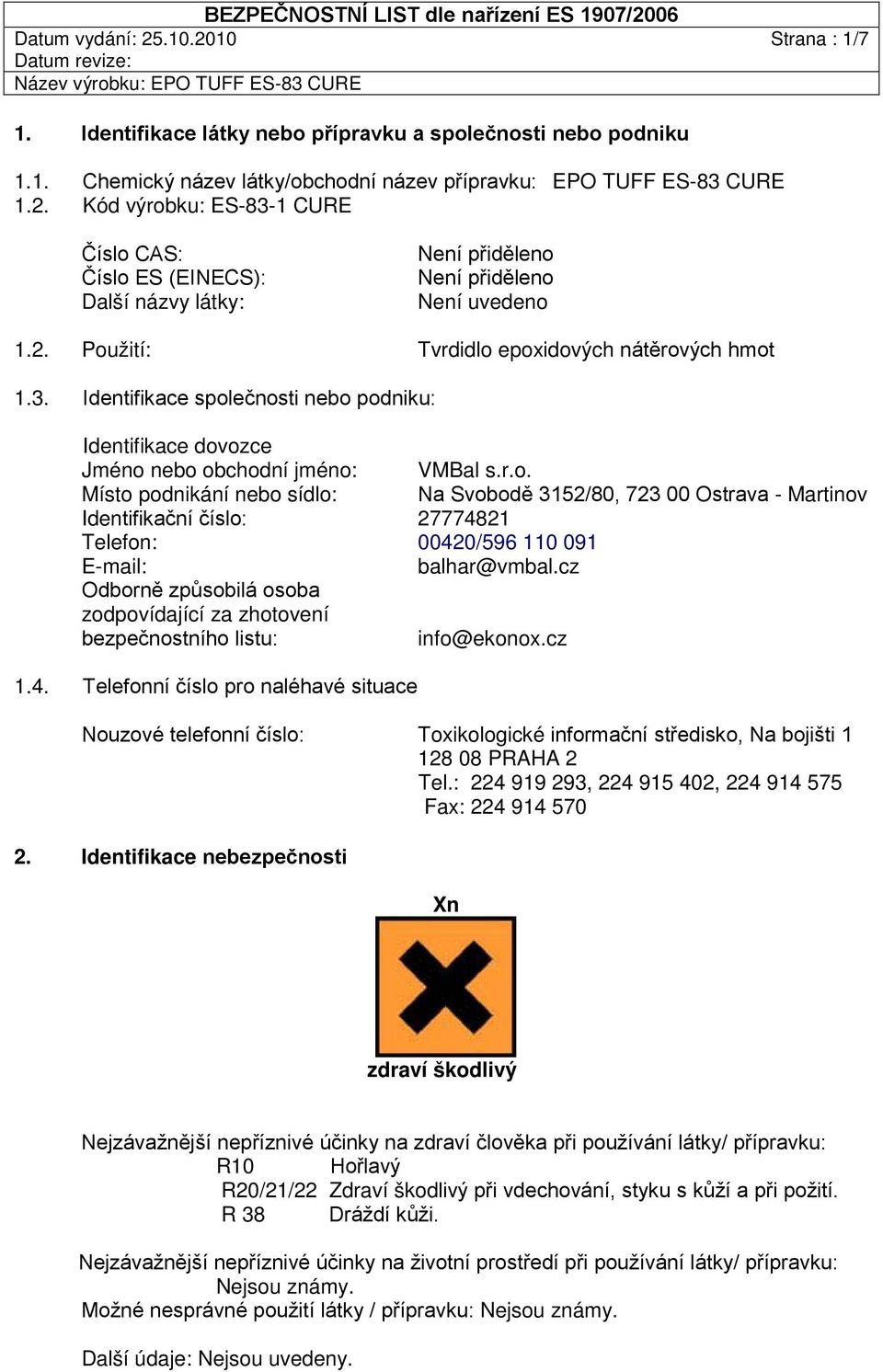 BEZPEČNOSTNÍ LIST dle nařízení ES 1907/2006
Datum vydání: 25.10.2010 Strana : 1/7
Datum revize:
Název výrobku: EPO TUFF ES-83 CURE

1. Identifikace látky nebo přípravku a společnosti nebo podniku

1.1. Chemický název látky/obchodní název přípravku: EPO TUFF ES-83 CURE
1.2. Kód výrobku: ES-83-1 CURE

Číslo CAS: Není přiděleno
Číslo ES (EINECS): Není přiděleno
Další názvy látky: Není uvedeno

1.2. Použití: Tvrdidlo epoxidových nátěrových hmot

1.3. Identifikace společnosti nebo podniku:

Identifikace dovozce
Jméno nebo obchodní jméno: VMBal s.r.o.
Místo podnikání nebo sídlo: Na Svobodě 3152/80, 723 00 Ostrava - Martinov
Identifikační číslo: 27774821
Telefon: 00420/596 110 091
E-mail: balhar@vmbal.cz
Odborně způsobilá osoba zodpovídající za zhotovení bezpečnostního listu: info@ekonox.cz

1.4. Telefonní číslo pro naléhavé situace

Nouzové telefonní číslo: Toxikologické informační středisko, Na bojišti 1 128 08 PRAHA 2
Tel.: 224 919 293, 224 915 402, 224 914 575
Fax: 224 914 570

2. Identifikace nebezpečnosti

Xn

zdraví škodlivý

Nejzávažnější nepříznivé účinky na zdraví člověka při používání látky/ přípravku:
R10 Hořlavý
R20/21/22 Zdraví škodlivý při vdechování, styku s kůží a při požití.
R 38 Dráždí kůži.

Nejzávažnější nepříznivé účinky na životní prostředí při používání látky/ přípravku:
Nejsou známy.
Možné nesprávné použití látky / přípravku: Nejsou známy.

Další údaje: Nejsou uvedeny.